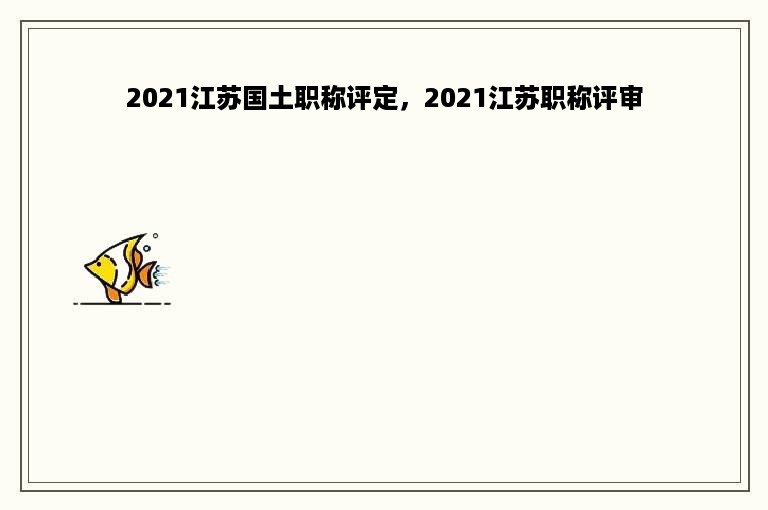 2021江苏国土职称评定，2021江苏职称评审